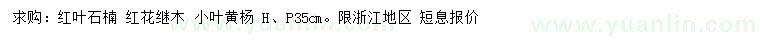 求购：红叶石楠 红花继木 小叶黄杨 H、P35cm。限浙江地区 短息报价

www.yuanlin.com

www.yuanlin.com